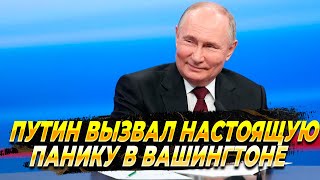 ПУТИН ВЫЗВАЛ НАСТОЯЩУЮ ПАНИКУ В ВАШИНГТОНЕ